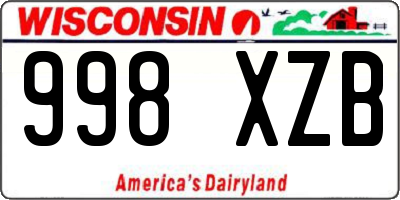 WISCONSIN

998 XZB

America's Dairyland